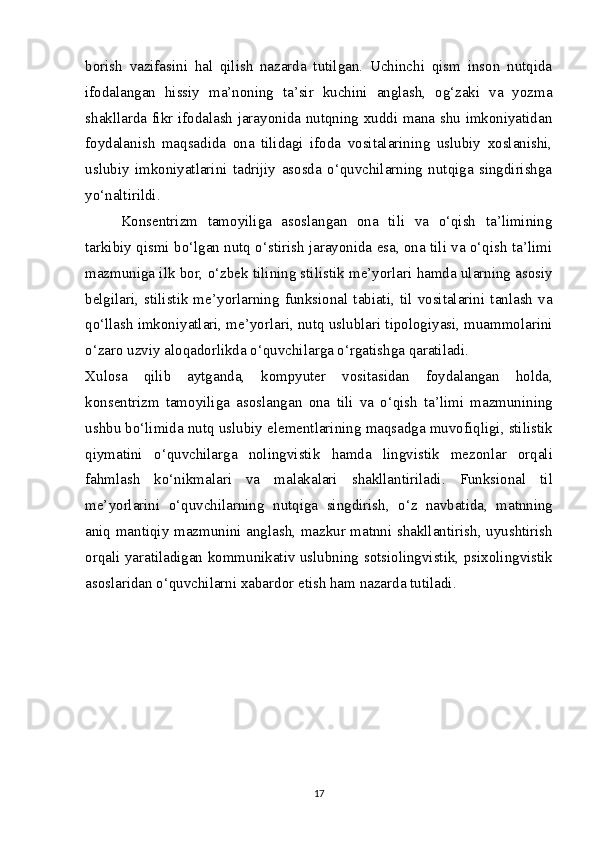 borish vazifasini hal qilish nazarda tutilgan. Uchinchi qism inson nutqida ifodalangan hissiy ma’noning ta’sir kuchini anglash, og‘zaki va yozma shakllarda fikr ifodalash jarayonida nutqning xuddi mana shu imkoniyatidan foydalanish maqsadida ona tilidagi ifoda vositalarining uslubiy xoslanishi, uslubiy imkoniyatlarini tadrijiy asosda o‘quvchilarning nutqiga singdirishga yo‘naltirildi.

Konsentrizm tamoyiliga asoslangan ona tili va o‘qish ta’limining tarkibiy qismi bo‘lgan nutq o‘stirish jarayonida esa, ona tili va o‘qish ta’limi mazmuniga ilk bor, o‘zbek tilining stilistik me’yorlari hamda ularning asosiy belgilari, stilistik me’yorlarning funksional tabiati, til vositalarini tanlash va qo‘llash imkoniyatlari, me’yorlari, nutq uslublari tipologiyasi, muammolarini o‘zaro uzviy aloqadorlikda o‘quvchilarga o‘rgatishga qaratiladi.

Xulosa qilib aytganda, kompyuter vositasidan foydalangan holda, konsentrizm tamoyiliga asoslangan ona tili va o‘qish ta’limi mazmunining ushbu bo‘limida nutq uslubiy elementlarining maqsadga muvofiqligi, stilistik qiymatini o‘quvchilarga nolingvistik hamda lingvistik mezonlar orqali fahmlash ko‘nikmalari va malakalari shakllantiriladi. Funksional til me’yorlarini o‘quvchilarning nutqiga singdirish, o‘z navbatida, matnning aniq mantiqiy mazmunini anglash, mazkur matnni shakllantirish, uyushtirish orqali yaratiladigan kommunikativ uslubning sotsiolingvistik, psixolingvistik asoslaridan o‘quvchilarni xabardor etish ham nazarda tutiladi.

17